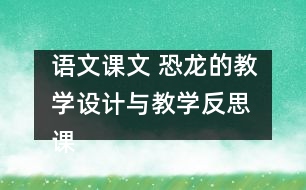 语文课文 恐龙的教学设计与教学反思课